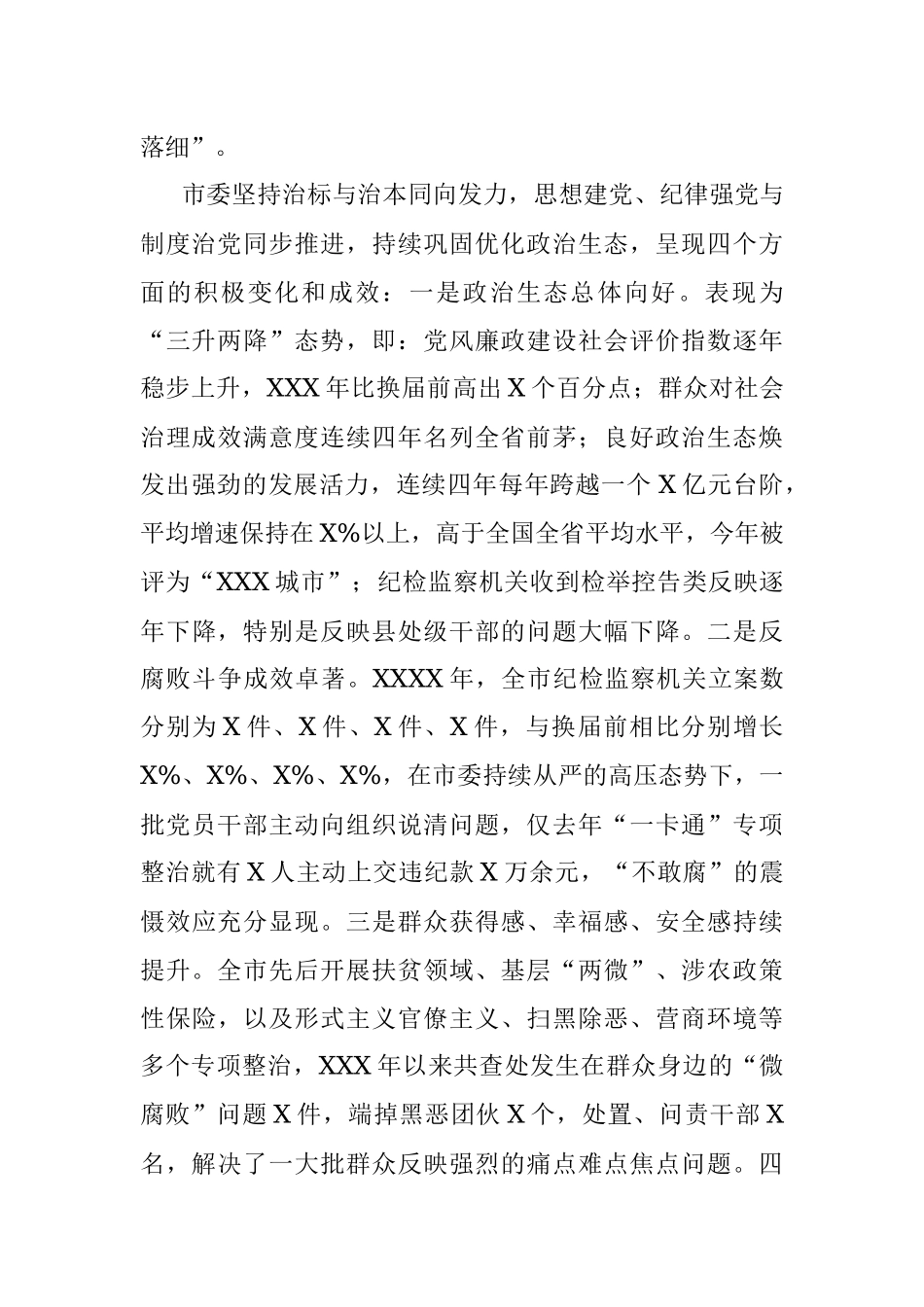 落细”。

市委坚持治标与治本同向发力，思想建党、纪律强党与制度治党同步推进，持续巩固优化政治生态，呈现四个方面的积极变化和成效：一是政治生态总体向好。表现为“三升两降”态势，即：党风廉政建设社会评价指数逐年稳步上升，XXX年比换届前高出X个百分点；群众对社会治理成效满意度连续四年名列全省前茅；良好政治生态焕发出强劲的发展活力，连续四年每年跨越一个X亿元台阶，平均增速保持在X%以上，高于全国全省平均水平，今年被评为“XXX城市”；纪检监察机关收到检举控告类反映逐年下降，特别是反映县处级干部的问题大幅下降。二是反腐败斗争成效卓著。XXXX年，全市纪检监察机关立案数分别为X件、X件、X件、X件，与换届前相比分别增长X%、X%、X%、X%，在市委持续从严的高压态势下，一批党员干部主动向组织说清问题，仅去年“一卡通”专项整治就有X人主动上交违纪款X万余元，“不敢腐”的震慑效应充分显现。三是群众获得感、幸福感、安全感持续提升。全市先后开展扶贫领域、基层“两微”、涉农政策性保险，以及形式主义官僚主义、扫黑除恶、营商环境等多个专项整治，XXX年以来共查处发生在群众身边的“微腐败”问题X件，端掉黑恶团伙X个，处置、问责干部X名，解决了一大批群众反映强烈的痛点难点焦点问题。四